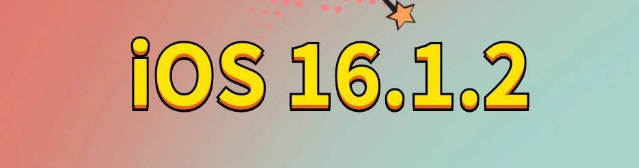 iOS 16.1.2